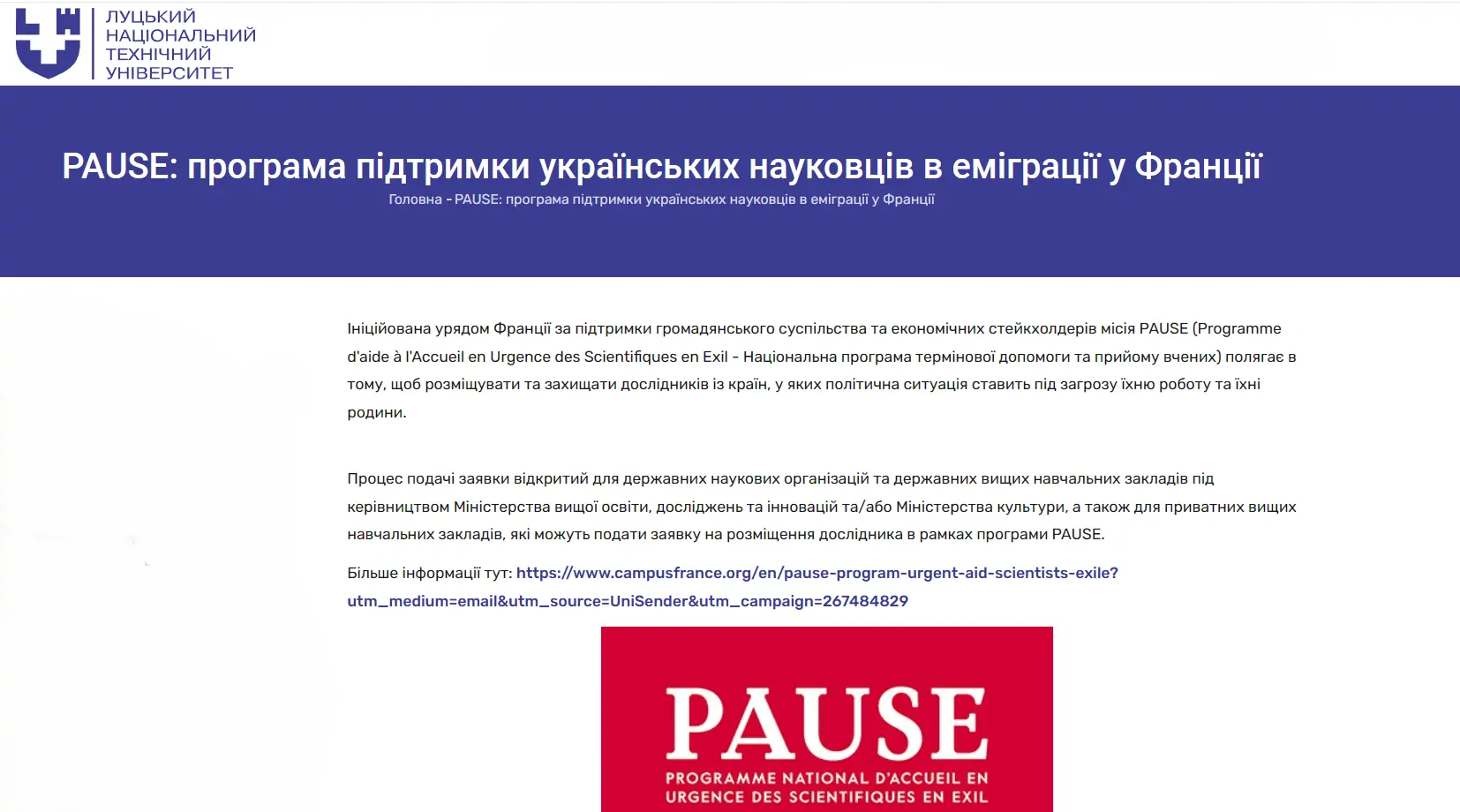 ЛУЦЬКИЙ НАЦІОНАЛЬНИЙ ТЕХНІЧНИЙ УНІВЕРСИТЕТ

PAUSE: програма підтримки українських науковців в еміграції у Франції

Головна - PAUSE: програма підтримки українських науковців в еміграції у Франції

Ініційована урядом Франції за підтримки громадянського суспільства та економічних стейкхолдерів місія PAUSE (Programme d'aide à l'Accueil en Urgence des Scientifiques en Exil - Національна програма термінової допомоги та прийому вчених) полягає в тому, щоб розміщувати та захищати дослідників із країн, у яких політична ситуація ставить під загрозу їхню роботу та їхні родини.

Процес подачі заявки відкритий для державних наукових організацій та державних вищих навчальних закладів під керівництвом Міністерства вищої освіти, досліджень та інновацій та/або Міністерства культури, а також для приватних вищих навчальних закладів, які можуть подати заявку на розміщення дослідника в рамках програми PAUSE.

Більше інформації тут: https://www.campusfrance.org/en/pause-program-urgent-aid-scientists-exile?utm_medium=email&utm_source=UniSender&utm_campaign=267484829

PAUSE
PROGRAMME NATIONAL D'ACCUEIL EN URGENCE DES SCIENTIFIQUES EN EXIL